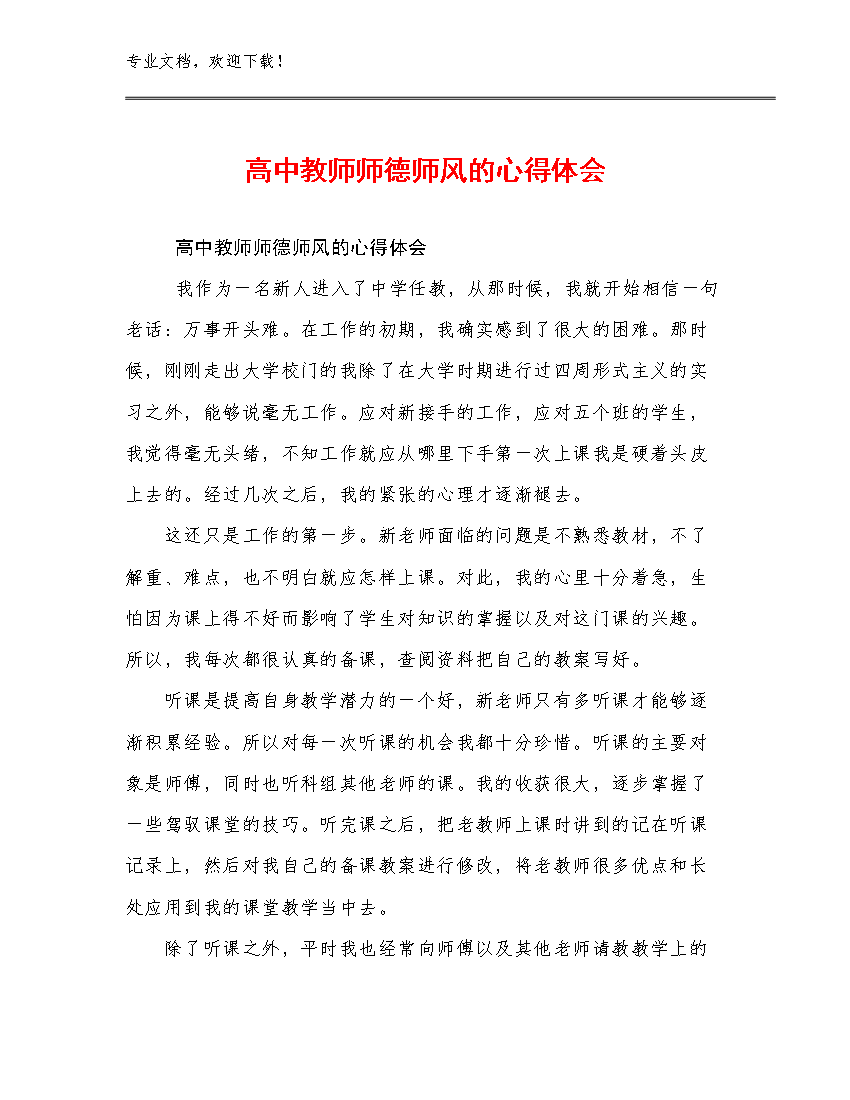 专业文档，欢迎下载！

高中教师师德师风的心得体会

高中教师师德师风的心得体会

我作为一名新人进入了中学任教，从那时候，我就开始相信一句老话：万事开头难。在工作的初期，我确实感到了很大的困难。那时候，刚刚走出大学校门的我除了在大学时期进行过四周形式主义的实习之外，能够说毫无工作。应对新接手的工作，应对五个班的学生，我觉得毫无头绪，不知工作就应从哪里下手第一次上课我是硬着头皮上去的。经过几次之后，我的紧张的心理才逐渐褪去。

这还只是工作的第一步。新老师面临的问题是不熟悉教材，不了解重、难点，也不明白就应怎样上课。对此，我的心里十分着急，生怕因为课上得不好而影响了学生对知识的掌握以及对这门课的兴趣。所以，我每次都很认真的备课，查阅资料把自己的教案写好。

听课是提高自身教学潜力的一个好，新老师只有多听课才能够逐渐积累经验。所以对每一次听课的机会我都十分珍惜。听课的主要对象是师傅，同时也听科组其他老师的课。我的收获很大，逐步掌握了一些驾驭课堂的技巧。听完课之后，把老教师上课时讲到的记在听课记录上，然后对我自己的备课教案进行修改，将老教师很多优点和长处应用到我的课堂教学当中去。

除了听课之外，平时我也经常向师傅以及其他老师请教教学上的